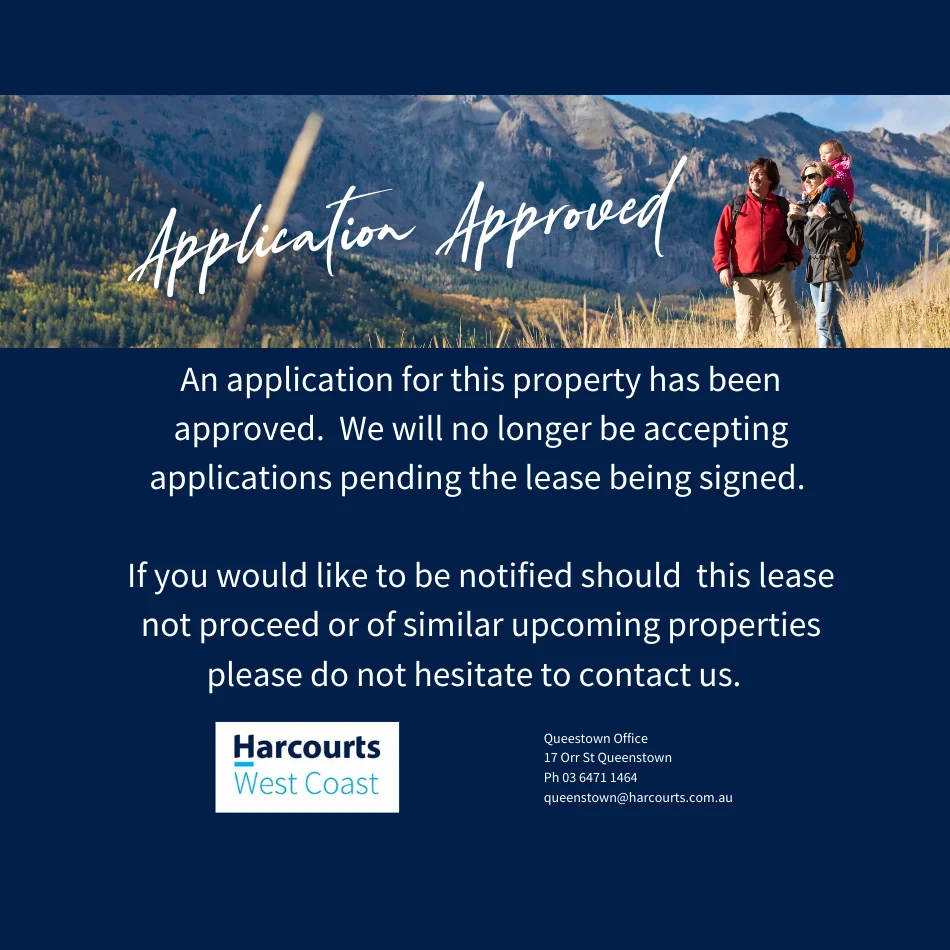 Application Approved

An application for this property has been approved. We will no longer be accepting applications pending the lease being signed.

If you would like to be notified should this lease not proceed or of similar upcoming properties please do not hesitate to contact us.

Harcourts
West Coast

Queestown Office
17 Orr St Queenstown
Ph 03 6471 1464
queenstown@harcourts.com.au